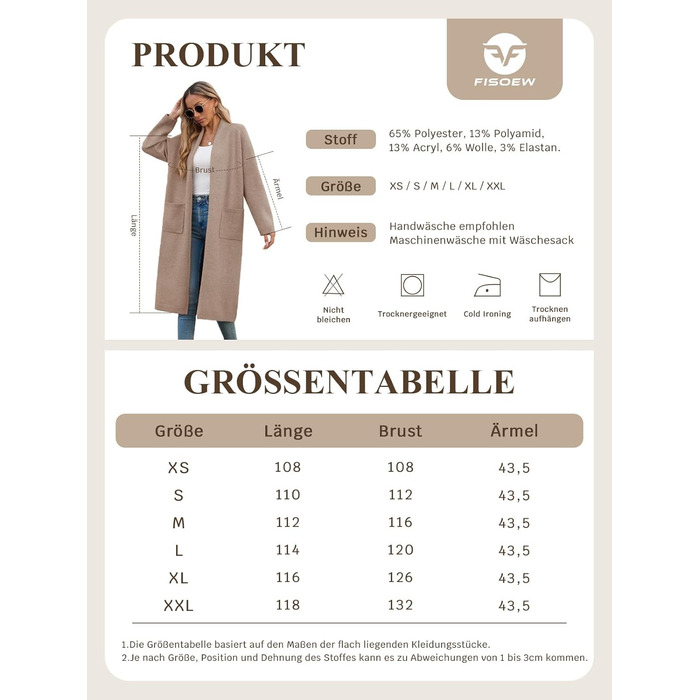 PRODUKT

FISOEW

Brust

Ärmel

Länge

Stoff 65% Polyester, 13% Polyamid, 13% Acryl, 6% Wolle, 3% Elastan.

Größe XS / S / M / L / XL / XXL

Hinweis Handwäsche empfohlen Maschinenwäsche mit Wäschesack

Nicht bleichen

Trocknergeeignet

Cold Ironing

Trocknen aufhängen

GRÖSSENTABELLE

| Größe | Länge | Brust | Ärmel |
|---|---|---|---|
| XS | 108 | 108 | 43,5 |
| S | 110 | 112 | 43,5 |
| M | 112 | 116 | 43,5 |
| L | 114 | 120 | 43,5 |
| XL | 116 | 126 | 43,5 |
| XXL | 118 | 132 | 43,5 |

1.Die Größentabelle basiert auf den Maßen der flach liegenden Kleidungsstücke.
2.Je nach Größe, Position und Dehnung des Stoffes kann es zu Abweichungen von 1 bis 3cm kommen.